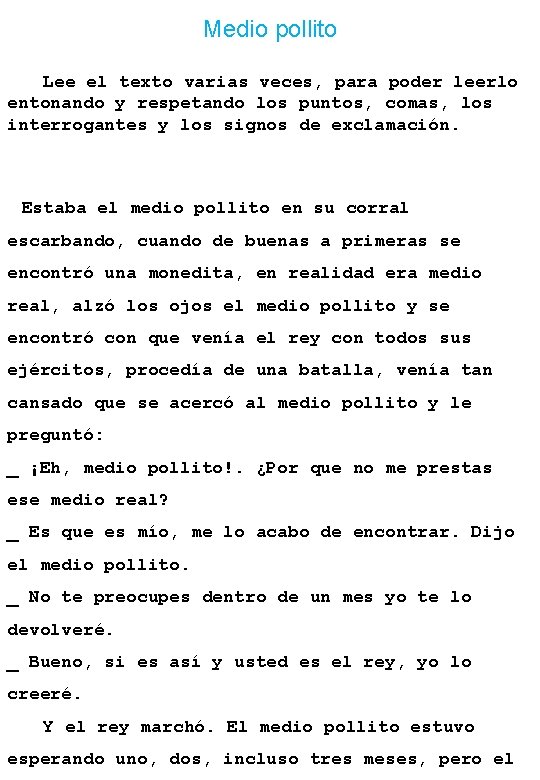 Medio pollito

Lee el texto varias veces, para poder leerlo entonando y respetando los puntos, comas, los interrogantes y los signos de exclamación.

Estaba el medio pollito en su corral escarbando, cuando de buenas a primeras se encontró una monedita, en realidad era medio real, alzó los ojos el medio pollito y se encontró con que venía el rey con todos sus ejércitos, procedía de una batalla, venía tan cansado que se acercó al medio pollito y le preguntó:
_ ¡Eh, medio pollito!. ¿Por que no me prestas ese medio real?
_ Es que es mío, me lo acabo de encontrar. Dijo el medio pollito.
_ No te preocupes dentro de un mes yo te lo devolveré.
_ Bueno, si es así y usted es el rey, yo lo creeré.
Y el rey marchó. El medio pollito estuvo esperando uno, dos, incluso tres meses, pero el